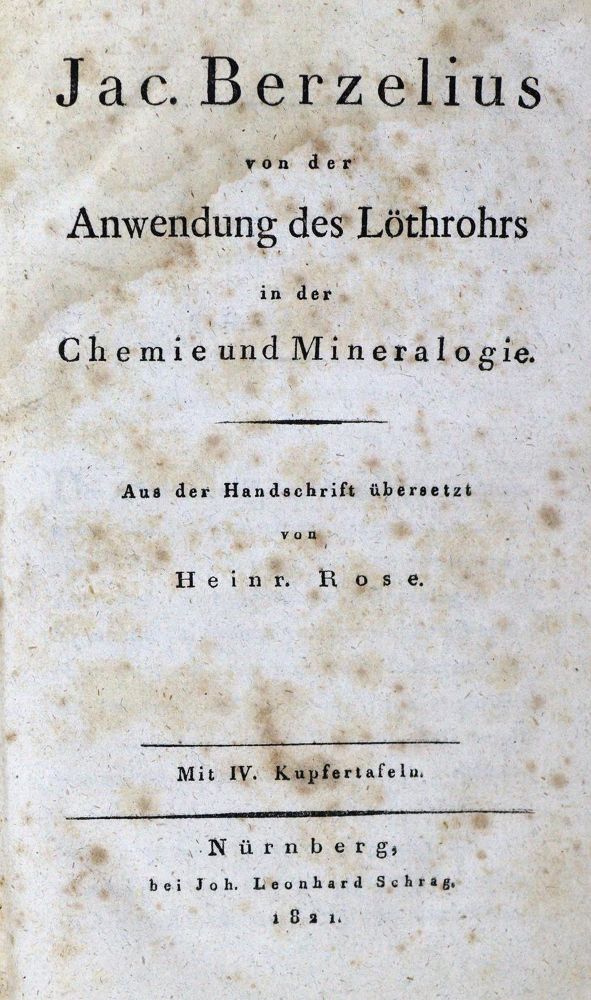 Jac. Berzelius

von der

Anwendung des Löthrohrs

in der

Chemie und Mineralogie.

Aus der Handschrift übersetzt

von

Heinr. Rose.

Mit IV. Kupfertafeln.

Nürnberg,

bei Joh. Leonhard Schrag.

1821.